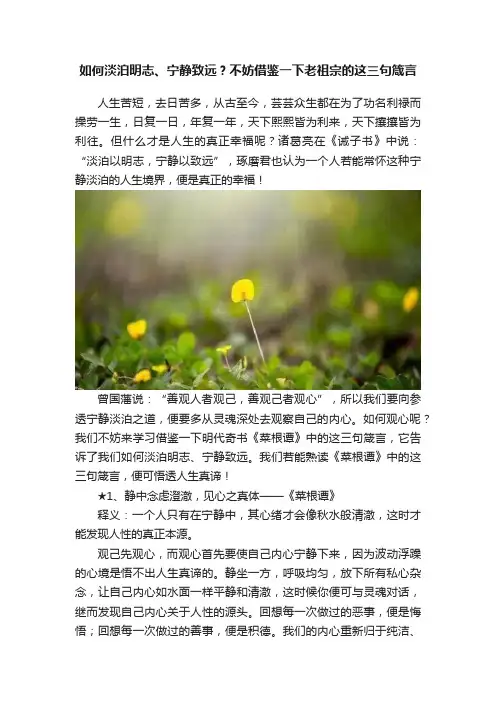 如何淡泊明志、宁静致远？不妨借鉴一下老祖宗的这三句箴言

人生苦短，去日苦多，从古至今，芸芸众生都在为了功名利禄而操劳一生，日复一日，年复一年，天下熙熙皆为利来，天下攘攘皆为利往。但什么才是人生的真正幸福呢？诸葛亮在《诫子书》中说：“淡泊以明志，宁静以致远”，琢磨君也认为一个人若能常怀这种宁静淡泊的人生境界，便是真正的幸福！

曾国藩说：“善观人者观己，善观己者观心”，所以我们要向参透宁静淡泊之道，便要多从灵魂深处去观察自己的内心。如何观心呢？我们不妨来学习借鉴一下明代奇书《菜根谭》中的这三句箴言，它告诉了我们如何淡泊明志、宁静致远。我们若能熟读《菜根谭》中的这三句箴言，便可悟透人生真谛！

★1、静中念虑澄澈，见心之真体——《菜根谭》

释义：一个人只有在宁静中，其心绪才会像秋水般清澈，这时才能发现人性的真正本源。

观己先观心，而观心首先要使自己内心宁静下来，因为波动浮躁的心境是悟不出人生真谛的。静坐一方，呼吸均匀，放下所有私心杂念，让自己内心如水面一样平静和清澈，这时候你便可与灵魂对话，继而发现自己内心关于人性的源头。回想每一次做过的恶事，便是悔悟；回想每一次做过的善事，便是积德。我们的内心重新归于纯洁、